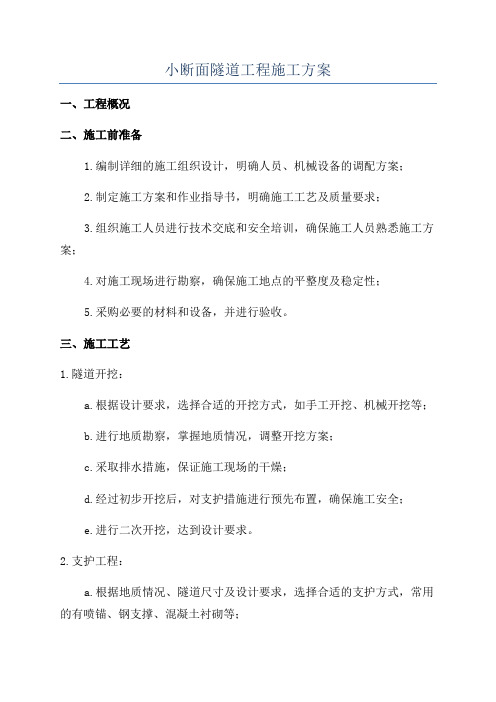 小断面隧道工程施工方案

一、工程概况

二、施工前准备

1.编制详细的施工组织设计，明确人员、机械设备的调配方案；

2.制定施工方案和作业指导书，明确施工工艺及质量要求；

3.组织施工人员进行技术交底和安全培训，确保施工人员熟悉施工方案；

4.对施工现场进行勘察，确保施工地点的平整度及稳定性；

5.采购必要的材料和设备，并进行验收。

三、施工工艺

1.隧道开挖：

a.根据设计要求，选择合适的开挖方式，如手工开挖、机械开挖等；

b.进行地质勘察，掌握地质情况，调整开挖方案；

c.采取排水措施，保证施工现场的干燥；

d.经过初步开挖后，对支护措施进行预先布置，确保施工安全；

e.进行二次开挖，达到设计要求。

2.支护工程：

a.根据地质情况、隧道尺寸及设计要求，选择合适的支护方式，常用的有喷锚、钢支撑、混凝土衬砌等；